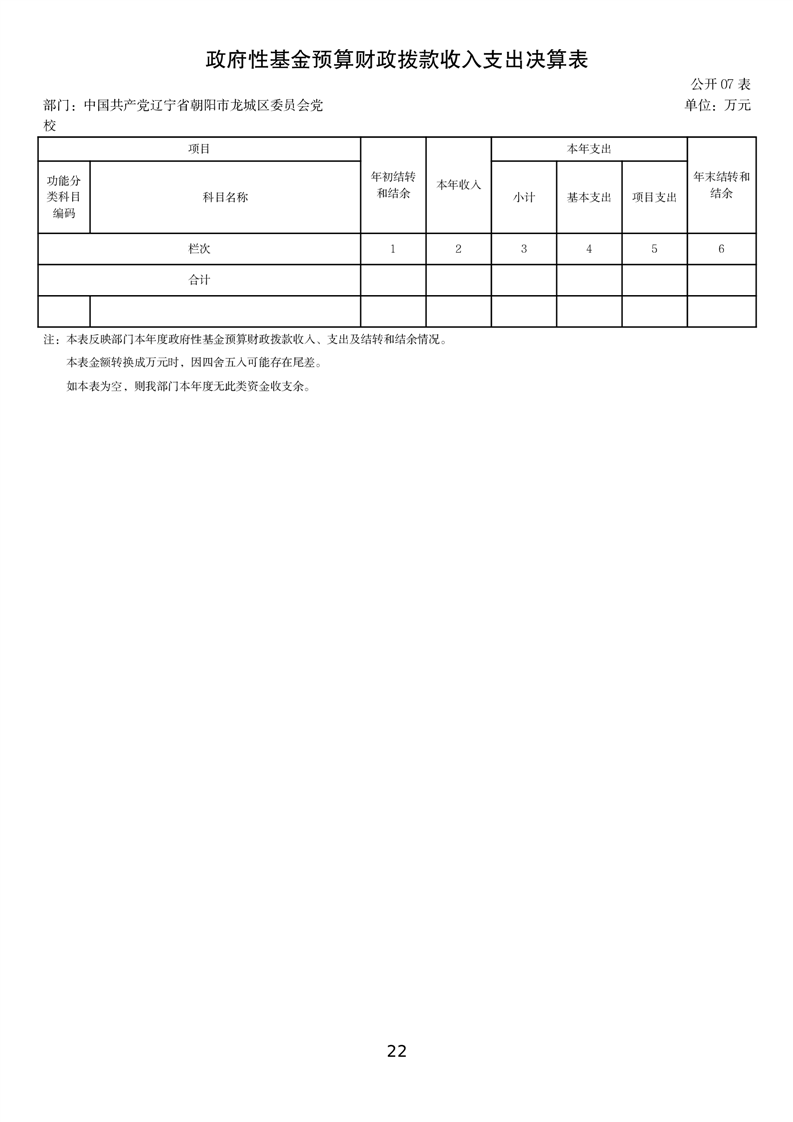 政府性基金预算财政拨款收入支出决算表

公开07表

部门：中国共产党辽宁省朝阳市龙城区委员会党校

单位：万元

| 项目 | | 年初结转和结余 | 本年收入 | 本年支出 | | | 年末结转和结余 |
|---|---|---|---|---|---|---|---|
| 功能分类科目编码 | 科目名称 | | | 小计 | 基本支出 | 项目支出 | |
| 栏次 | | 1 | 2 | 3 | 4 | 5 | 6 |
| 合计 | | | | | | | |
| | | | | | | | |

注：本表反映部门本年度政府性基金预算财政拨款收入、支出及结转和结余情况。

本表金额转换成万元时，因四舍五入可能存在尾差。

如本表为空，则我部门本年度无此类资金收支余。

22